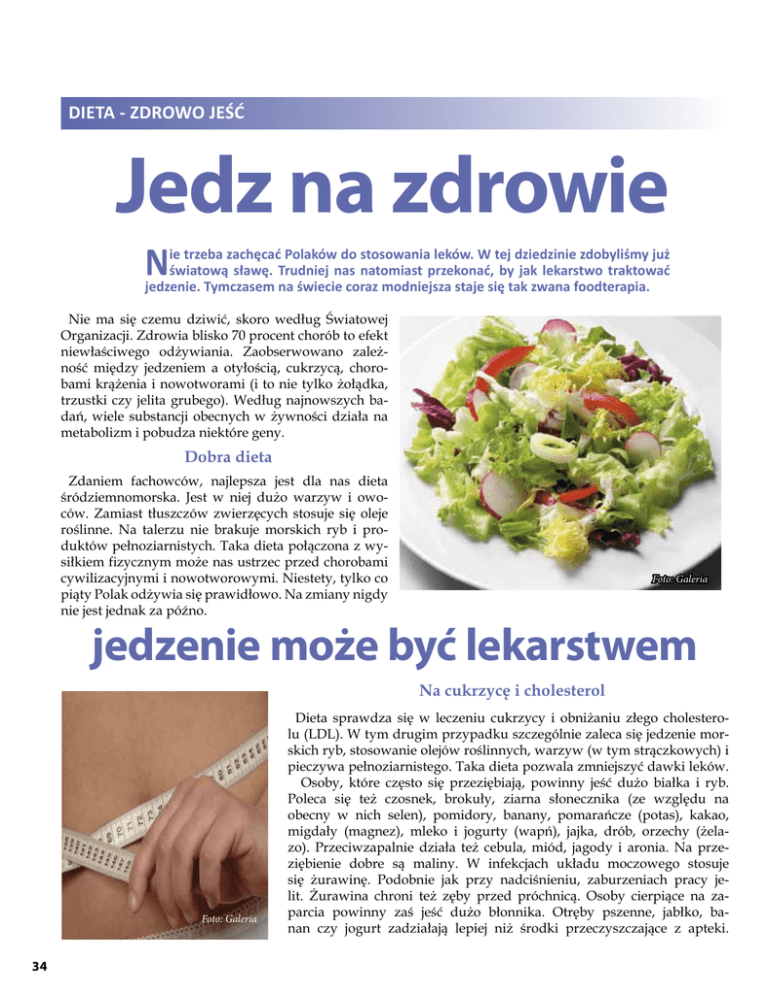 DIETA - ZDROWO JEŚĆ

Jedz na zdrowie

Nie trzeba zachęcać Polaków do stosowania leków. W tej dziedzinie zdobyliśmy już światową sławę. Trudniej nas natomiast przekonać, by jak lekarstwo traktować jedzenie. Tymczasem na świecie coraz modniejsza staje się tak zwana foodterapia.

Nie ma się czemu dziwić, skoro według Światowej Organizacji. Zdrowia blisko 70 procent chorób to efekt niewłaściwego odżywiania. Zaobserwowano zależność między jedzeniem a otyłością, cukrzycą, chorobami krążenia i nowotworami (i to nie tylko żołądka, trzustki czy jelita grubego). Według najnowszych badań, wiele substancji obecnych w żywności działa na metabolizm i pobudza niektóre geny.

Dobra dieta

Zdaniem fachowców, najlepsza jest dla nas dieta śródziemnomorska. Jest w niej dużo warzyw i owoców. Zamiast tłuszczów zwierzęcych stosuje się oleje roślinne. Na talerzu nie brakuje morskich ryb i produktów pełnoziarnistych. Taka dieta połączona z wysiłkiem fizycznym może nas ustrzec przed chorobami cywilizacyjnymi i nowotworowymi. Niestety, tylko co piąty Polak odżywia się prawidłowo. Na zmiany nigdy nie jest jednak za późno.

Foto: Galeria

jedzenie może być lekarstwem

Foto: Galeria

Na cukrzycę i cholesterol

Dieta sprawdza się w leczeniu cukrzycy i obniżaniu złego cholesterolu (LDL). W tym drugim przypadku szczególnie zaleca się jedzenie morskich ryb, stosowanie olejów roślinnych, warzyw (w tym strączkowych) i pieczywa pełnoziarnistego. Taka dieta pozwala zmniejszyć dawki leków.
Osoby, które często się przeziębiają, powinny jeść dużo białka i ryb. Poleca się też czosnek, brokuły, ziarna słonecznika (ze względu na obecny w nich selen), pomidory, banany, pomarańcze (potas), kakao, migdały (magnez), mleko i jogurty (wapń), jajka, drób, orzechy (żelazo). Przeciwzapalnie działa też cebula, miód, jagody i aronia. Na przeziębienie dobre są maliny. W infekcjach układu moczowego stosuje się żurawinę. Podobnie jak przy nadciśnieniu, zaburzeniach pracy jelit. Żurawina chroni też zęby przed próchnicą. Osoby cierpiące na zaparcia powinny zaś jeść dużo błonnika. Otręby pszenne, jabłko, banan czy jogurt zadziałają lepiej niż środki przeczyszczające z apteki.

34